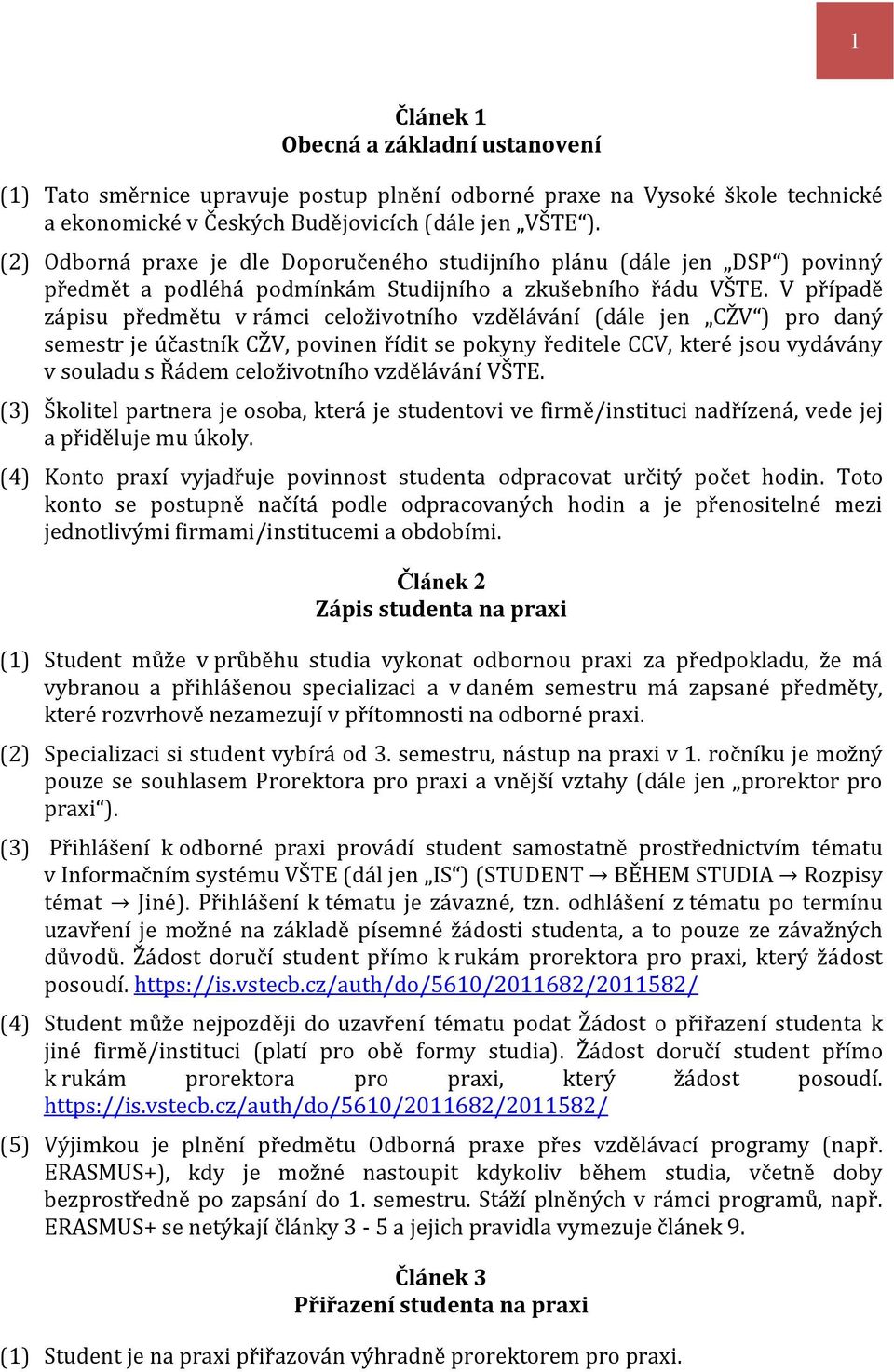 1

Článek 1
Obecná a základní ustanovení

(1) Tato směrnice upravuje postup plnění odborné praxe na Vysoké škole technické a ekonomické v Českých Budějovicích (dále jen „VŠTE“).

(2) Odborná praxe je dle Doporučeného studijního plánu (dále jen „DSP“) povinný předmět a podléhá podmínkám Studijního a zkušebního řádu VŠTE. V případě zápisu předmětu v rámci celoživotního vzdělávání (dále jen „CŽV“) pro daný semestr je účastník CŽV, povinen řídit se pokyny ředitele CCV, které jsou vydávány v souladu s Řádem celoživotního vzdělávání VŠTE.

(3) Školitel partnera je osoba, která je studentovi ve firmě/instituci nadřízená, vede jej a přiděluje mu úkoly.

(4) Konto praxí vyjadřuje povinnost studenta odpracovat určitý počet hodin. Toto konto se postupně načítá podle odpracovaných hodin a je přenositelné mezi jednotlivými firmami/institucemi a obdobími.

Článek 2
Zápis studenta na praxi

(1) Student může v průběhu studia vykonat odbornou praxi za předpokladu, že má vybranou a přihlášenou specializaci a v daném semestru má zapsané předměty, které rozvrhově nezamezují v přítomnosti na odborné praxi.

(2) Specializaci si student vybírá od 3. semestru, nástup na praxi v 1. ročníku je možný pouze se souhlasem Prorektora pro praxi a vnější vztahy (dále jen „prorektor pro praxi“).

(3) Přihlášení k odborné praxi provádí student samostatně prostřednictvím tématu v Informačním systému VŠTE (dál jen „IS“) (STUDENT → BĚHEM STUDIA → Rozpisy témat → Jiné). Přihlášení k tématu je závazné, tzn. odhlášení z tématu po termínu uzavření je možné na základě písemné žádosti studenta, a to pouze ze závažných důvodů. Žádost doručí student přímo k rukám prorektora pro praxi, který žádost posoudí. https://is.vstecb.cz/auth/do/5610/2011682/2011582/

(4) Student může nejpozději do uzavření tématu podat Žádost o přiřazení studenta k jiné firmě/instituci (platí pro obě formy studia). Žádost doručí student přímo k rukám prorektora pro praxi, který žádost posoudí. https://is.vstecb.cz/auth/do/5610/2011682/2011582/

(5) Výjimkou je plnění předmětu Odborná praxe přes vzdělávací programy (např. ERASMUS+), kdy je možné nastoupit kdykoliv během studia, včetně doby bezprostředně po zapsání do 1. semestru. Stáží plněných v rámci programů, např. ERASMUS+ se netýkají články 3 - 5 a jejich pravidla vymezuje článek 9.

Článek 3
Přiřazení studenta na praxi

(1) Student je na praxi přiřazován výhradně prorektorem pro praxi.